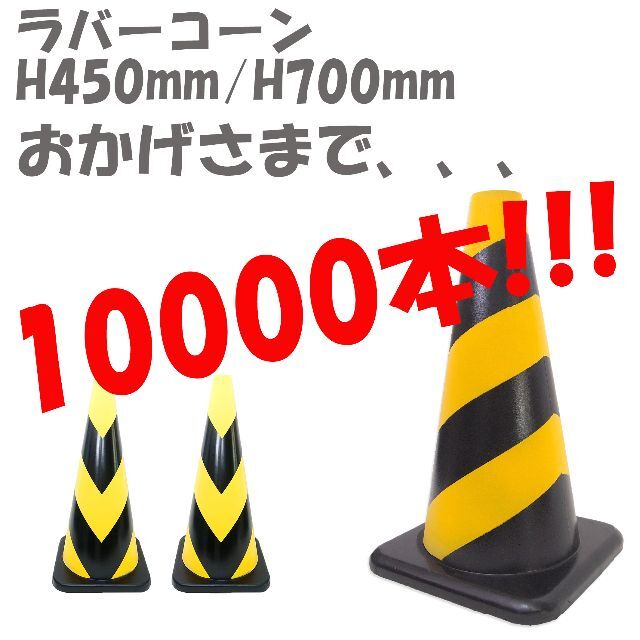 ラバーコーン
H450mm / H700mm
おかげさまで、、、

10000本!!!